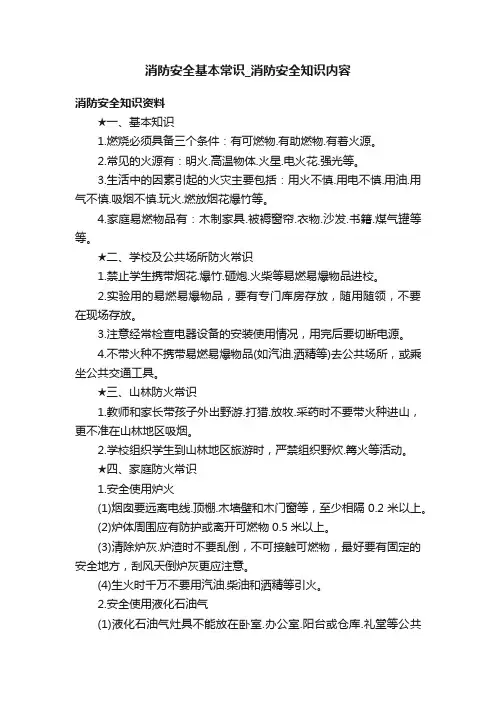 消防安全基本常识_消防安全知识内容

消防安全知识资料

★一、基本知识

1.燃烧必须具备三个条件：有可燃物.有助燃物.有着火源。

2.常见的火源有：明火.高温物体.火星.电火花.强光等。

3.生活中的因素引起的火灾主要包括：用火不慎.用电不慎.用油.用气不慎.吸烟不慎.玩火.燃放烟花爆竹等。

4.家庭易燃物品有：木制家具.被褥窗帘.衣物.沙发.书籍.煤气罐等等。

★二、学校及公共场所防火常识

1.禁止学生携带烟花.爆竹.砸炮.火柴等易燃易爆物品进校。

2.实验用的易燃易爆物品，要有专门库房存放，随用随领，不要在现场存放。

3.注意经常检查电器设备的安装使用情况，用完后要切断电源。

4.不带火种不携带易燃易爆物品(如汽油.酒精等)去公共场所，或乘坐公共交通工具。

★三、山林防火常识

1.教师和家长带孩子外出野游.打猎.放牧.采药时不要带火种进山，更不准在山林地区吸烟。

2.学校组织学生到山林地区旅游时，严禁组织野炊.篝火等活动。

★四、家庭防火常识

1.安全使用炉火

(1)烟囱要远离电线.顶棚.木墙壁和木门窗等，至少相隔 0.2 米以上。

(2)炉体周围应有防护或离开可燃物 0.5 米以上。

(3)清除炉灰.炉渣时不要乱倒，不可接触可燃物，最好要有固定的安全地方，刮风天倒炉灰更应注意。

(4)生火时千万不要用汽油.柴油和酒精等引火。

2.安全使用液化石油气

(1)液化石油气灶具不能放在卧室.办公室.阳台或仓库.礼堂等公共